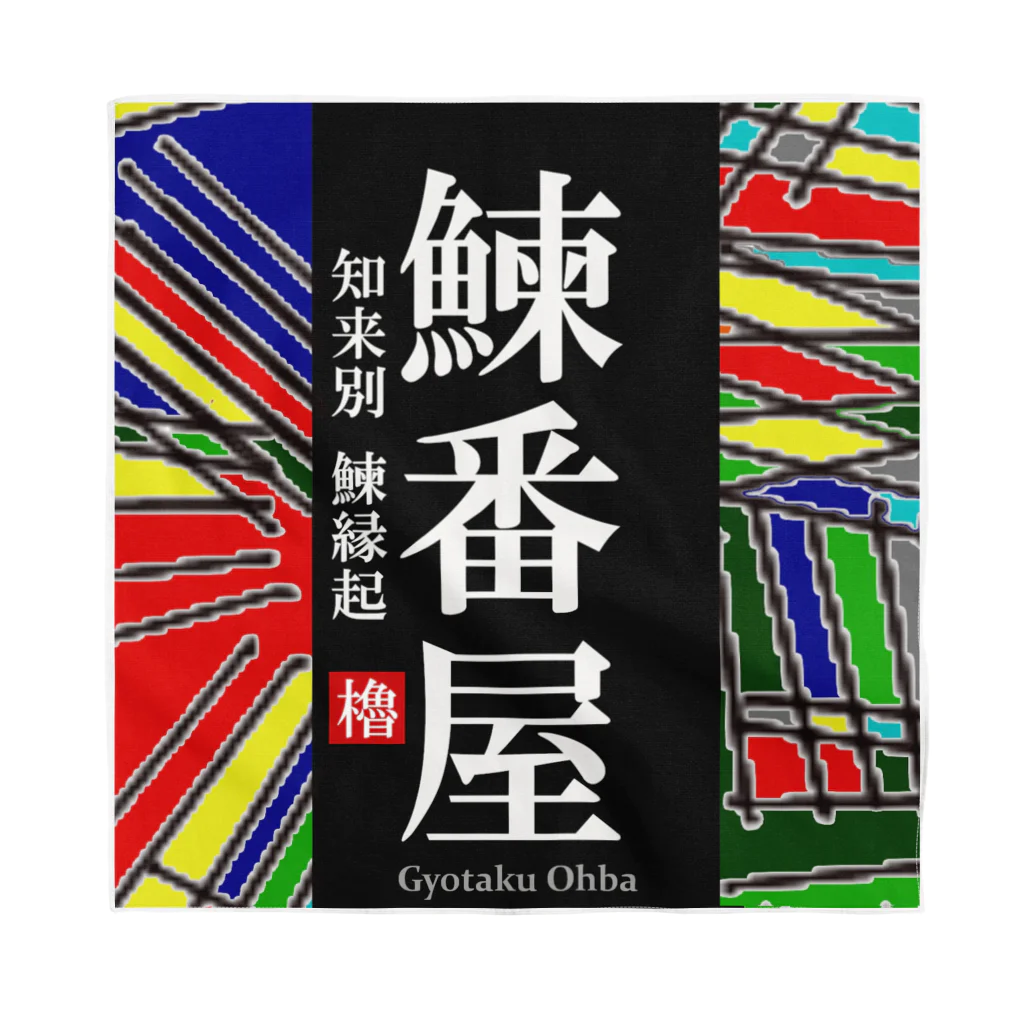 鰊番屋

知来別　鰊縁起

櫓

Gyotaku Ohba